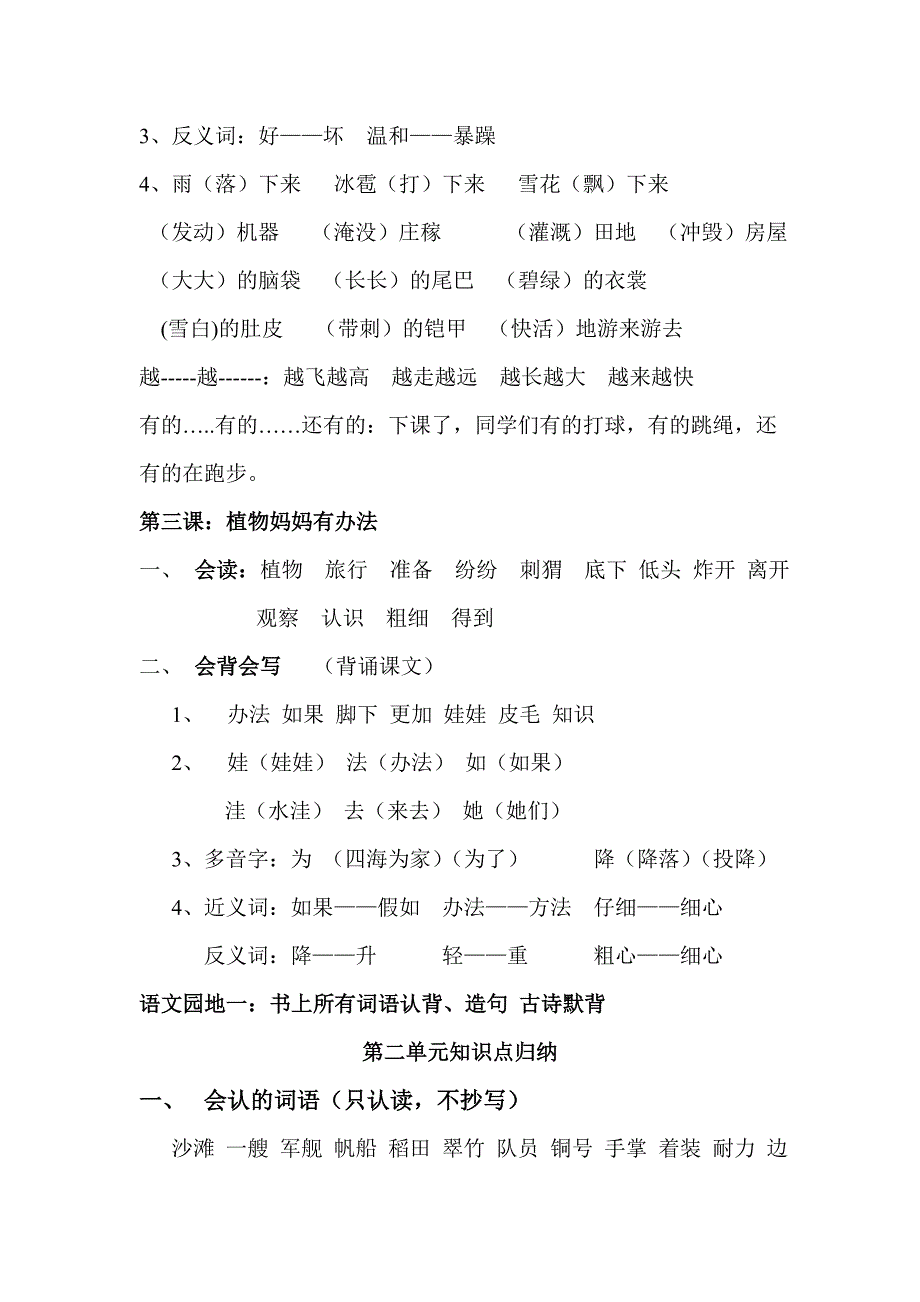 3、反义词：好——坏　温和——暴躁

4、雨（落）下来　冰雹（打）下来　雪花（飘）下来

（发动）机器　（淹没）庄稼　（灌溉）田地　（冲毁）房屋

（大大）的脑袋　（长长）的尾巴　（碧绿）的衣裳

(雪白)的肚皮　（带刺）的铠甲　（快活）地游来游去

越-----越------：越飞越高　越走越远　越长越大　越来越快

有的…..有的……还有的：下课了，同学们有的打球，有的跳绳，还有的在跑步。

第三课：植物妈妈有办法

一、　会读：植物　旅行　准备　纷纷　刺猬　底下　低头　炸开　离开　观察　认识　粗细　得到

二、　会背会写　（背诵课文）

1、　办法　如果　脚下　更加　娃娃　皮毛　知识

2、　娃（娃娃）　法（办法）　如（如果）

洼（水洼）　去（来去）　她（她们）

3、多音字：为　（四海为家）（为了）　降（降落）（投降）

4、近义词：如果——假如　办法——方法　仔细——细心

反义词：降——升　轻——重　粗心——细心

语文园地一：书上所有词语认背、造句 古诗默背

第二单元知识点归纳

一、　会认的词语（只认读，不抄写）

沙滩 一艘 军舰 帆船 稻田 翠竹 队员 铜号 手掌 着装 耐力 边